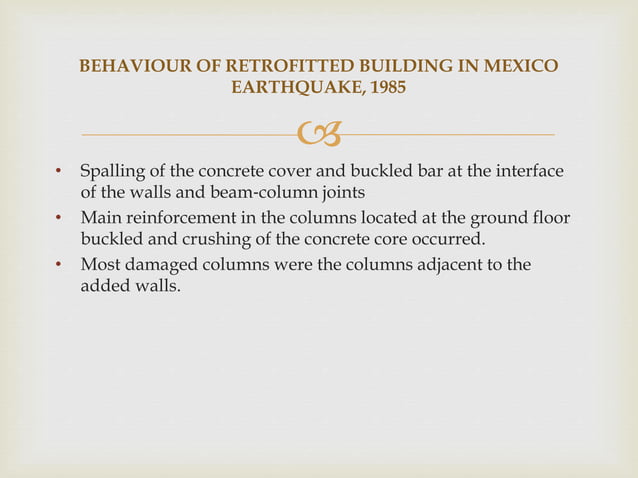 BEHAVIOUR OF RETROFITTED BUILDING IN MEXICO EARTHQUAKE, 1985

• Spalling of the concrete cover and buckled bar at the interface of the walls and beam-column joints
• Main reinforcement in the columns located at the ground floor buckled and crushing of the concrete core occurred.
• Most damaged columns were the columns adjacent to the added walls.